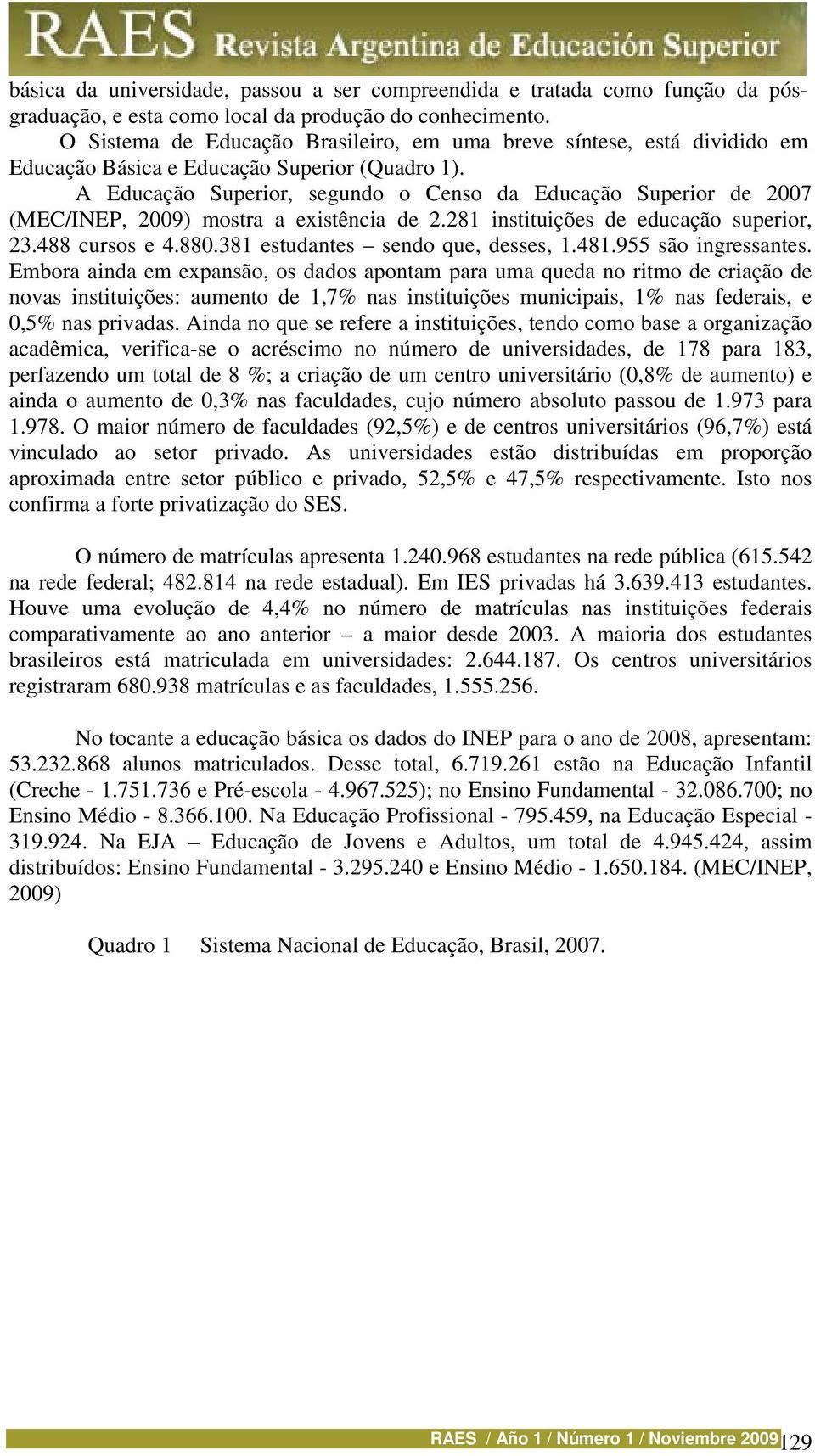 RAES Revista Argentina de Educación Superior

básica da universidade, passou a ser compreendida e tratada como função da pós-graduação, e esta como local da produção do conhecimento.

O Sistema de Educação Brasileiro, em uma breve síntese, está dividido em Educação Básica e Educação Superior (Quadro 1).

A Educação Superior, segundo o Censo da Educação Superior de 2007 (MEC/INEP, 2009) mostra a existência de 2.281 instituições de educação superior, 23.488 cursos e 4.880.381 estudantes – sendo que, desses, 1.481.955 são ingressantes. Embora ainda em expansão, os dados apontam para uma queda no ritmo de criação de novas instituições: aumento de 1,7% nas instituições municipais, 1% nas federais, e 0,5% nas privadas. Ainda no que se refere a instituições, tendo como base a organização acadêmica, verifica-se o acréscimo no número de universidades, de 178 para 183, perfazendo um total de 8 %; a criação de um centro universitário (0,8% de aumento) e ainda o aumento de 0,3% nas faculdades, cujo número absoluto passou de 1.973 para 1.978. O maior número de faculdades (92,5%) e de centros universitários (96,7%) está vinculado ao setor privado. As universidades estão distribuídas em proporção aproximada entre setor público e privado, 52,5% e 47,5% respectivamente. Isto nos confirma a forte privatização do SES.

O número de matrículas apresenta 1.240.968 estudantes na rede pública (615.542 na rede federal; 482.814 na rede estadual). Em IES privadas há 3.639.413 estudantes. Houve uma evolução de 4,4% no número de matrículas nas instituições federais comparativamente ao ano anterior – a maior desde 2003. A maioria dos estudantes brasileiros está matriculada em universidades: 2.644.187. Os centros universitários registraram 680.938 matrículas e as faculdades, 1.555.256.

No tocante a educação básica os dados do INEP para o ano de 2008, apresentam: 53.232.868 alunos matriculados. Desse total, 6.719.261 estão na Educação Infantil (Creche - 1.751.736 e Pré-escola - 4.967.525); no Ensino Fundamental - 32.086.700; no Ensino Médio - 8.366.100. Na Educação Profissional - 795.459, na Educação Especial - 319.924. Na EJA – Educação de Jovens e Adultos, um total de 4.945.424, assim distribuídos: Ensino Fundamental - 3.295.240 e Ensino Médio - 1.650.184. (MEC/INEP, 2009)

Quadro 1 Sistema Nacional de Educação, Brasil, 2007.

RAES / Año 1 / Número 1 / Noviembre 2009 129